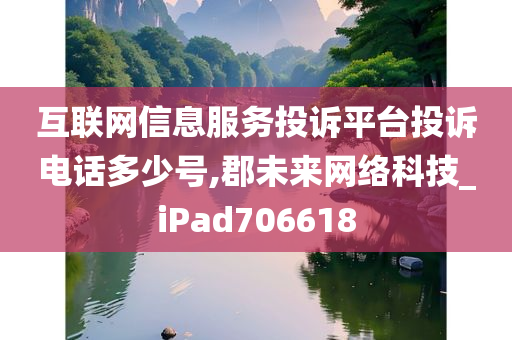 互联网信息服务投诉平台投诉电话多少号,郡未来网络科技_iPad706618